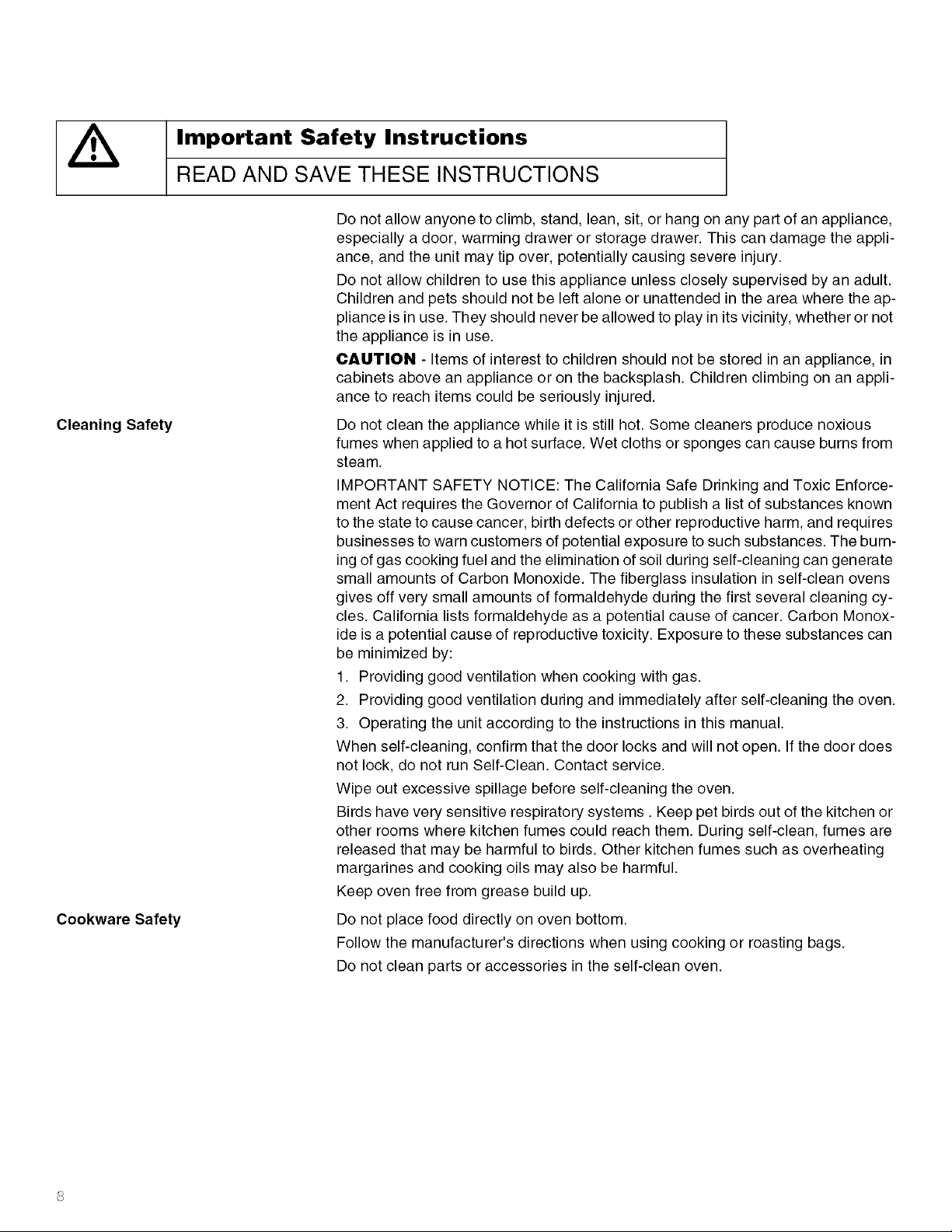 Important Safety Instructions

READ AND SAVE THESE INSTRUCTIONS

Do not allow anyone to climb, stand, lean, sit, or hang on any part of an appliance, especially a door, warming drawer or storage drawer. This can damage the appliance, and the unit may tip over, potentially causing severe injury.

Do not allow children to use this appliance unless closely supervised by an adult. Children and pets should not be left alone or unattended in the area where the appliance is in use. They should never be allowed to play in its vicinity, whether or not the appliance is in use.

CAUTION - Items of interest to children should not be stored in an appliance, in cabinets above an appliance or on the backsplash. Children climbing on an appliance to reach items could be seriously injured.

Cleaning Safety

Do not clean the appliance while it is still hot. Some cleaners produce noxious fumes when applied to a hot surface. Wet cloths or sponges can cause burns from steam.

IMPORTANT SAFETY NOTICE: The California Safe Drinking and Toxic Enforcement Act requires the Governor of California to publish a list of substances known to the state to cause cancer, birth defects or other reproductive harm, and requires businesses to warn customers of potential exposure to such substances. The burning of gas cooking fuel and the elimination of soil during self-cleaning can generate small amounts of Carbon Monoxide. The fiberglass insulation in self-clean ovens gives off very small amounts of formaldehyde during the first several cleaning cycles. California lists formaldehyde as a potential cause of cancer. Carbon Monoxide is a potential cause of reproductive toxicity. Exposure to these substances can be minimized by:

1. Providing good ventilation when cooking with gas.
2. Providing good ventilation during and immediately after self-cleaning the oven.
3. Operating the unit according to the instructions in this manual.

When self-cleaning, confirm that the door locks and will not open. If the door does not lock, do not run Self-Clean. Contact service.

Wipe out excessive spillage before self-cleaning the oven.

Birds have very sensitive respiratory systems . Keep pet birds out of the kitchen or other rooms where kitchen fumes could reach them. During self-clean, fumes are released that may be harmful to birds. Other kitchen fumes such as overheating margarines and cooking oils may also be harmful.

Keep oven free from grease build up.

Cookware Safety

Do not place food directly on oven bottom.

Follow the manufacturer's directions when using cooking or roasting bags.

Do not clean parts or accessories in the self-clean oven.

8